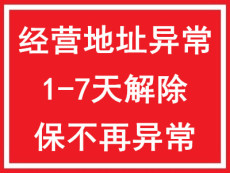 经营地址异常
1-7天解除
保不再异常